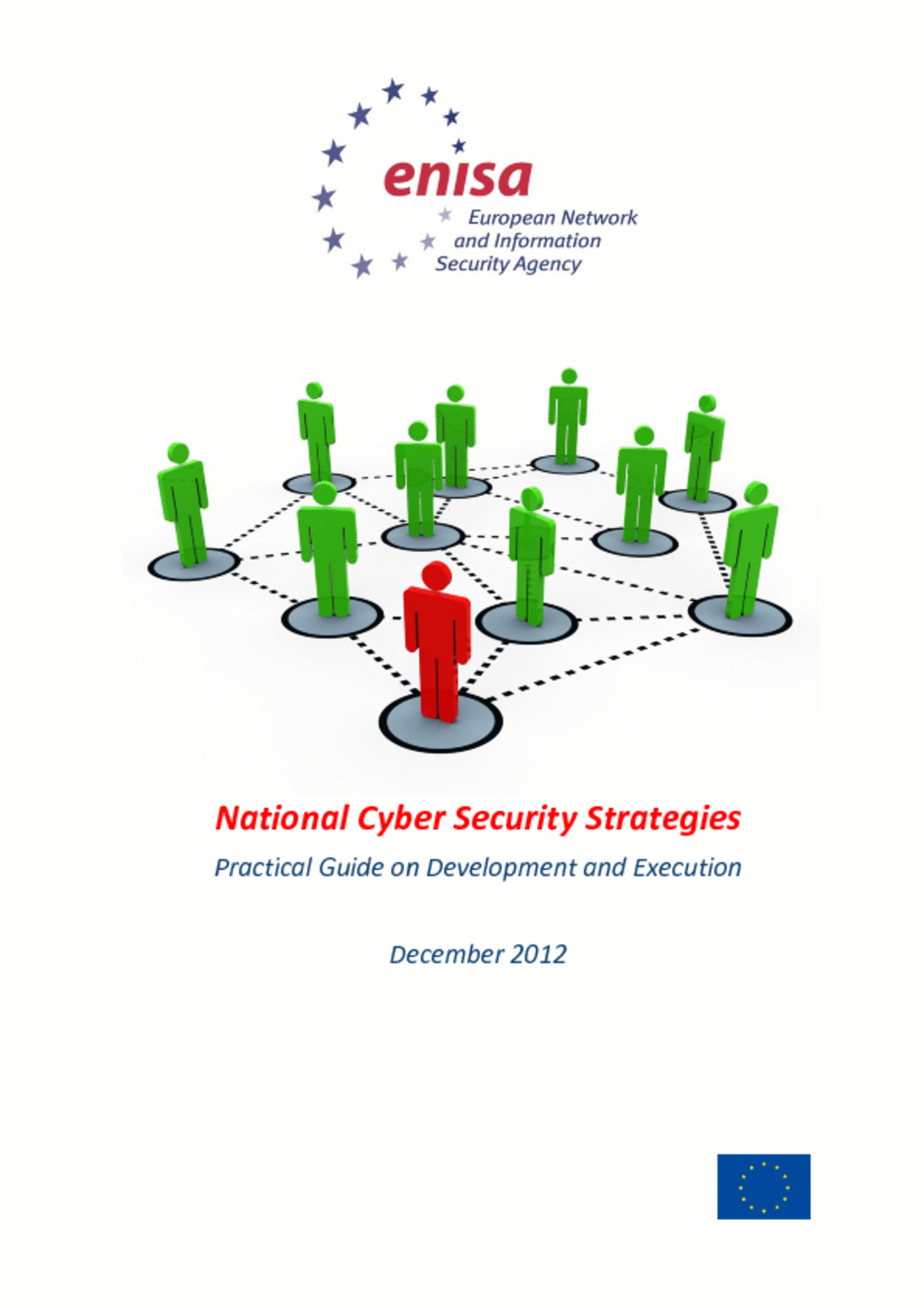 enisa
European Network and Information Security Agency

National Cyber Security Strategies

Practical Guide on Development and Execution

December 2012